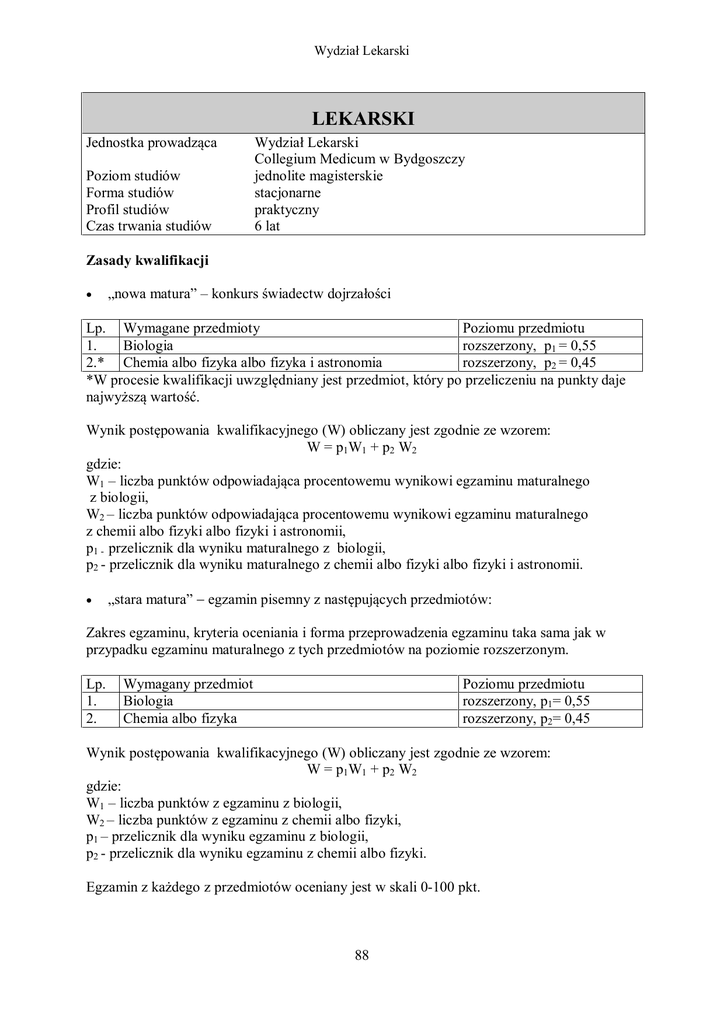 Wydział Lekarski

| LEKARSKI | |
|---|---|
| Jednostka prowadząca | Wydział Lekarski Collegium Medicum w Bydgoszczy |
| Poziom studiów | jednolite magisterskie |
| Forma studiów | stacjonarne |
| Profil studiów | praktyczny |
| Czas trwania studiów | 6 lat |

**Zasady kwalifikacji**

• „nowa matura” – konkurs świadectw dojrzałości

| Lp. | Wymagane przedmioty | Poziomu przedmiotu |
|---|---|---|
| 1. | Biologia | rozszerzony, $p_1 = 0,55$ |
| 2.* | Chemia albo fizyka albo fizyka i astronomia | rozszerzony, $p_2 = 0,45$ |

*W procesie kwalifikacji uwzględniany jest przedmiot, który po przeliczeniu na punkty daje najwyższą wartość.

Wynik postępowania kwalifikacyjnego (W) obliczany jest zgodnie ze wzorem:
$W = p_1W_1 + p_2 W_2$
gdzie:
$W_1$ – liczba punktów odpowiadająca procentowemu wynikowi egzaminu maturalnego z biologii,
$W_2$ – liczba punktów odpowiadająca procentowemu wynikowi egzaminu maturalnego z chemii albo fizyki albo fizyki i astronomii,
$p_1$ - przelicznik dla wyniku maturalnego z biologii,
$p_2$ - przelicznik dla wyniku maturalnego z chemii albo fizyki albo fizyki i astronomii.

• „stara matura” – egzamin pisemny z następujących przedmiotów:

Zakres egzaminu, kryteria oceniania i forma przeprowadzenia egzaminu taka sama jak w przypadku egzaminu maturalnego z tych przedmiotów na poziomie rozszerzonym.

| Lp. | Wymagany przedmiot | Poziomu przedmiotu |
|---|---|---|
| 1. | Biologia | rozszerzony, $p_1= 0,55$ |
| 2. | Chemia albo fizyka | rozszerzony, $p_2= 0,45$ |

Wynik postępowania kwalifikacyjnego (W) obliczany jest zgodnie ze wzorem:
$W = p_1W_1 + p_2 W_2$
gdzie:
$W_1$ – liczba punktów z egzaminu z biologii,
$W_2$ – liczba punktów z egzaminu z chemii albo fizyki,
$p_1$ – przelicznik dla wyniku egzaminu z biologii,
$p_2$ - przelicznik dla wyniku egzaminu z chemii albo fizyki.

Egzamin z każdego z przedmiotów oceniany jest w skali 0-100 pkt.

88